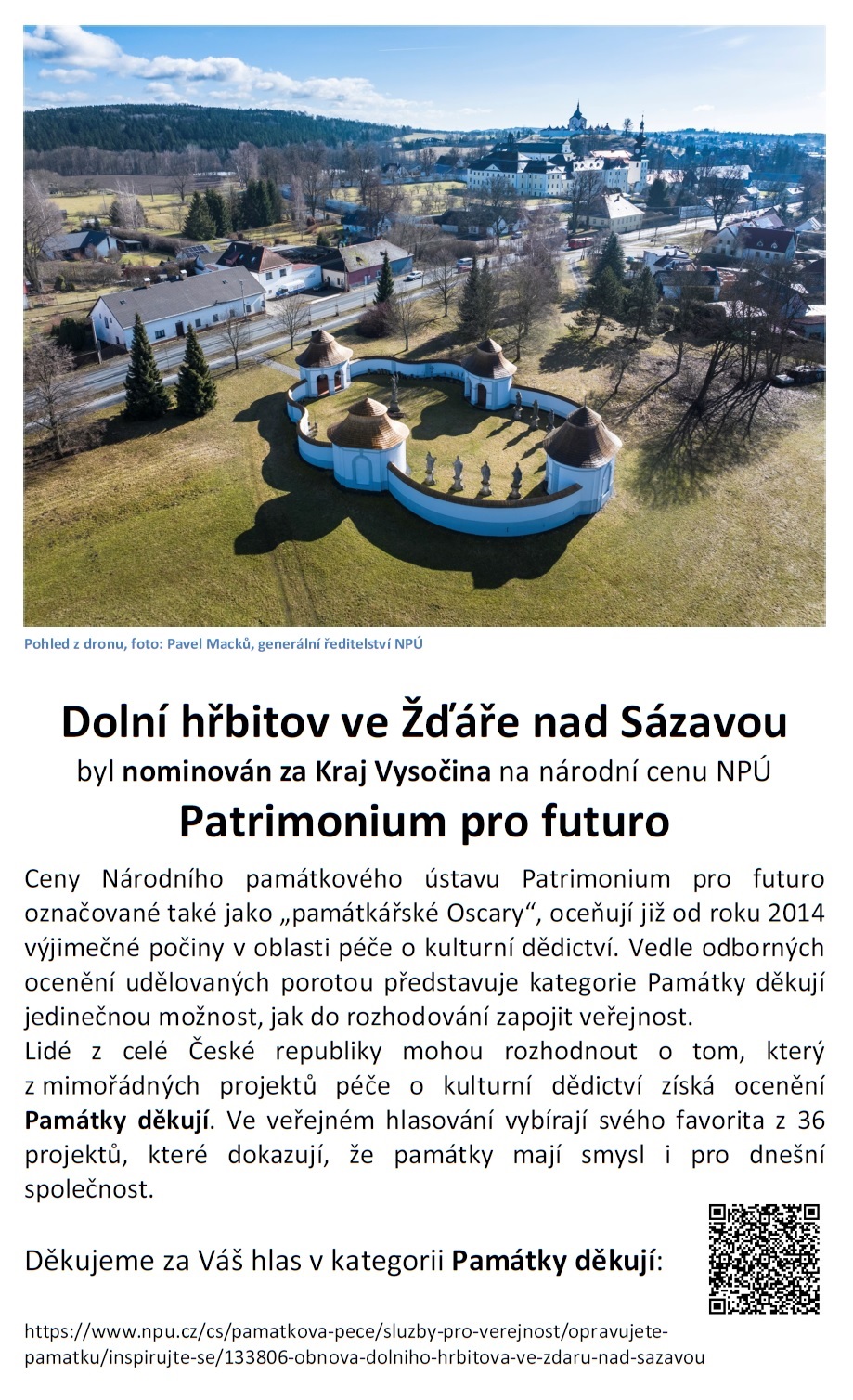 Pohled z dronu, foto: Pavel Macků, generální ředitelství NPÚ

Dolní hřbitov ve Žďáře nad Sázavou

byl nominován za Kraj Vysočina na národní cenu NPÚ

Patrimonium pro futuro

Ceny Národního památkového ústavu Patrimonium pro futuro označované také jako „památkářské Oscary“, oceňují již od roku 2014 výjimečné počiny v oblasti péče o kulturní dědictví. Vedle odborných ocenění udělovaných porotou představuje kategorie Památky děkují jedinečnou možnost, jak do rozhodování zapojit veřejnost.
Lidé z celé České republiky mohou rozhodnout o tom, který z mimořádných projektů péče o kulturní dědictví získá ocenění Památky děkují. Ve veřejném hlasování vybírají svého favorita z 36 projektů, které dokazují, že památky mají smysl i pro dnešní společnost.

Děkujeme za Váš hlas v kategorii Památky děkují:

https://www.npu.cz/cs/pamatkova-pece/sluzby-pro-verejnost/opravujete-pamatku/inspirujte-se/133806-obnova-dolniho-hrbitova-ve-zdaru-nad-sazavou